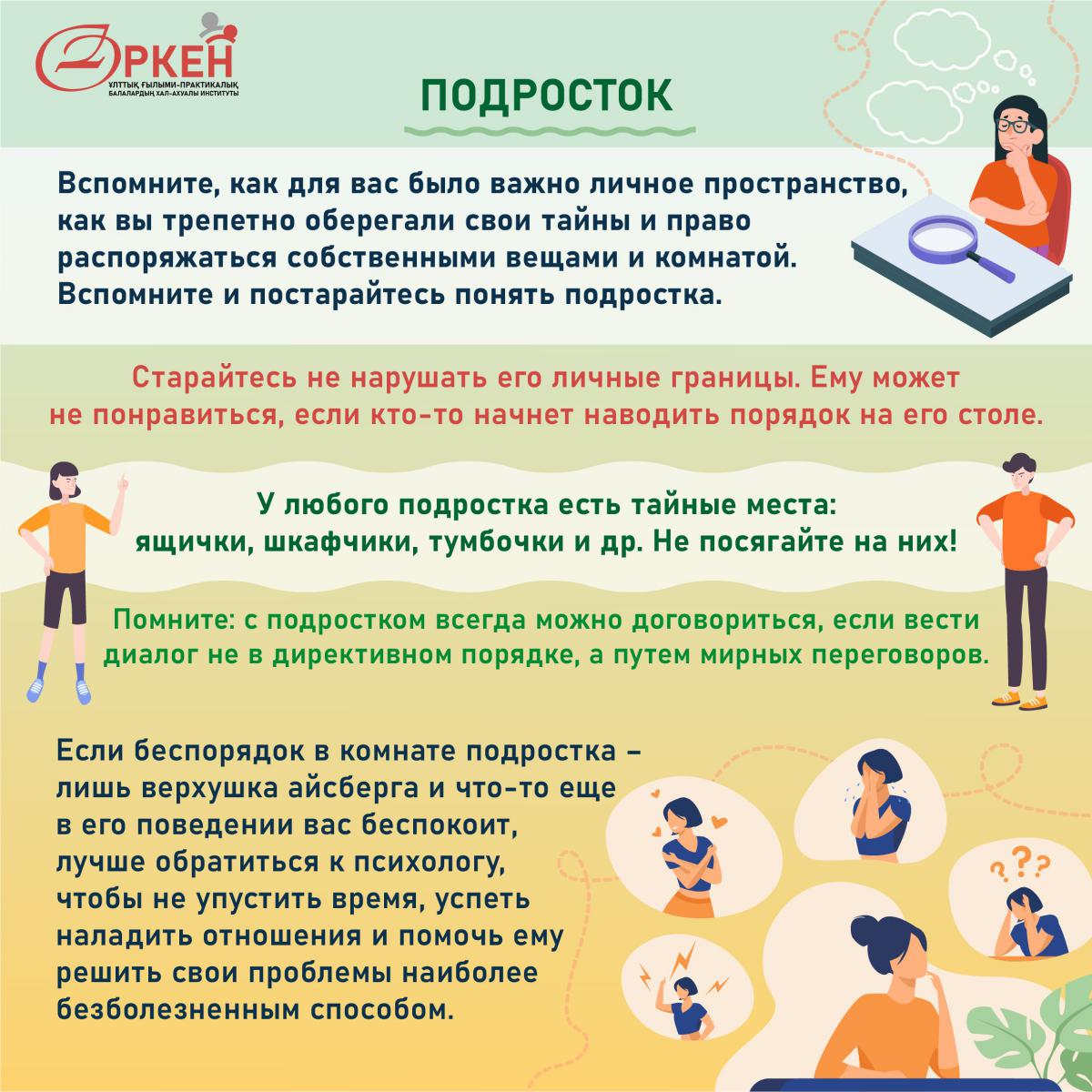 ӨРКЕН
ҰЛТТЫҚ ҒЫЛЫМИ-ПРАКТИКАЛЫҚ БАЛАЛАРДЫҢ ХАЛ-АХУАЛЫ ИНСТИТУТЫ

ПОДРОСТОК

Вспомните, как для вас было важно личное пространство, как вы трепетно оберегали свои тайны и право распоряжаться собственными вещами и комнатой. Вспомните и постарайтесь понять подростка.

Старайтесь не нарушать его личные границы. Ему может не понравиться, если кто-то начнет наводить порядок на его столе.

У любого подростка есть тайные места: ящички, шкафчики, тумбочки и др. Не посягайте на них!

Помните: с подростком всегда можно договориться, если вести диалог не в директивном порядке, а путем мирных переговоров.

Если беспорядок в комнате подростка – лишь верхушка айсберга и что-то еще в его поведении вас беспокоит, лучше обратиться к психологу, чтобы не упустить время, успеть наладить отношения и помочь ему решить свои проблемы наиболее безболезненным способом.

???